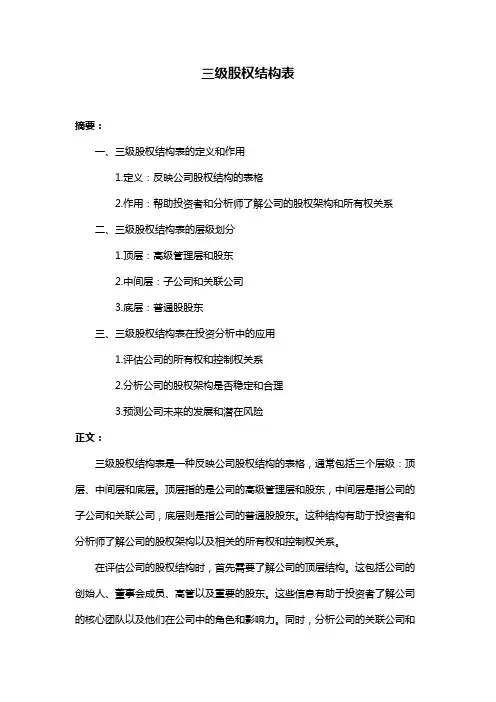 三级股权结构表

摘要：

一、三级股权结构表的定义和作用

1.定义：反映公司股权结构的表格

2.作用：帮助投资者和分析师了解公司的股权架构和所有权关系

二、三级股权结构表的层级划分

1.顶层：高级管理层和股东

2.中间层：子公司和关联公司

3.底层：普通股股东

三、三级股权结构表在投资分析中的应用

1.评估公司的所有权和控制权关系

2.分析公司的股权架构是否稳定和合理

3.预测公司未来的发展和潜在风险

正文：

三级股权结构表是一种反映公司股权结构的表格，通常包括三个层级：顶层、中间层和底层。顶层指的是公司的高级管理层和股东，中间层是指公司的子公司和关联公司，底层则是指公司的普通股股东。这种结构有助于投资者和分析师了解公司的股权架构以及相关的所有权和控制权关系。

在评估公司的股权结构时，首先需要了解公司的顶层结构。这包括公司的创始人、董事会成员、高管以及重要的股东。这些信息有助于投资者了解公司的核心团队以及他们在公司中的角色和影响力。同时，分析公司的关联公司和